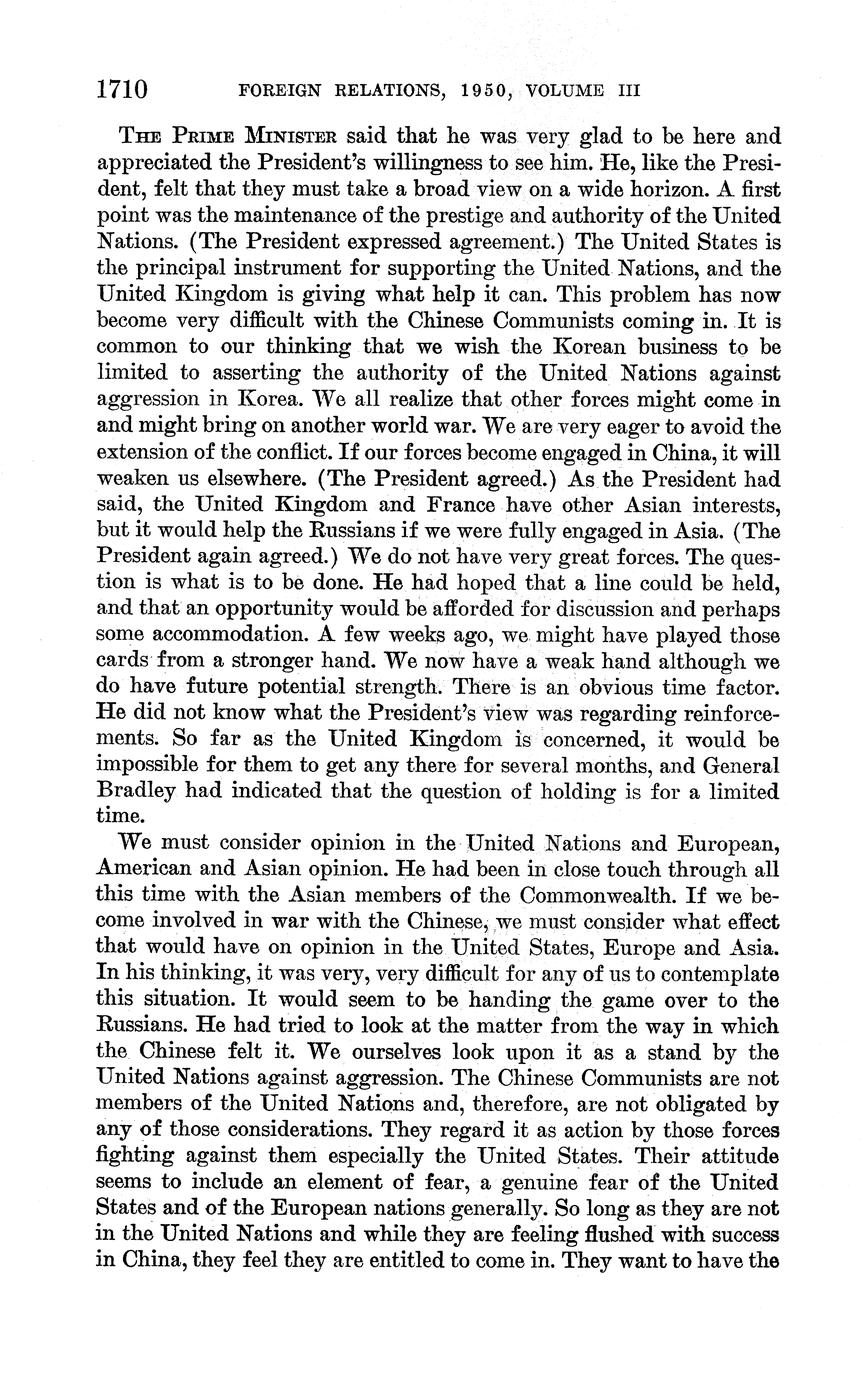 1710 FOREIGN RELATIONS, 1950, VOLUME III

THE PRIME MINISTER said that he was very glad to be here and appreciated the President's willingness to see him. He, like the President, felt that they must take a broad view on a wide horizon. A first point was the maintenance of the prestige and authority of the United Nations. (The President expressed agreement.) The United States is the principal instrument for supporting the United Nations, and the United Kingdom is giving what help it can. This problem has now become very difficult with the Chinese Communists coming in. It is common to our thinking that we wish the Korean business to be limited to asserting the authority of the United Nations against aggression in Korea. We all realize that other forces might come in and might bring on another world war. We are very eager to avoid the extension of the conflict. If our forces become engaged in China, it will weaken us elsewhere. (The President agreed.) As the President had said, the United Kingdom and France have other Asian interests, but it would help the Russians if we were fully engaged in Asia. (The President again agreed.) We do not have very great forces. The question is what is to be done. He had hoped that a line could be held, and that an opportunity would be afforded for discussion and perhaps some accommodation. A few weeks ago, we might have played those cards from a stronger hand. We now have a weak hand although we do have future potential strength. There is an obvious time factor. He did not know what the President's view was regarding reinforcements. So far as the United Kingdom is concerned, it would be impossible for them to get any there for several months, and General Bradley had indicated that the question of holding is for a limited time.

We must consider opinion in the United Nations and European, American and Asian opinion. He had been in close touch through all this time with the Asian members of the Commonwealth. If we become involved in war with the Chinese, we must consider what effect that would have on opinion in the United States, Europe and Asia. In his thinking, it was very, very difficult for any of us to contemplate this situation. It would seem to be handing the game over to the Russians. He had tried to look at the matter from the way in which the Chinese felt it. We ourselves look upon it as a stand by the United Nations against aggression. The Chinese Communists are not members of the United Nations and, therefore, are not obligated by any of those considerations. They regard it as action by those forces fighting against them especially the United States. Their attitude seems to include an element of fear, a genuine fear of the United States and of the European nations generally. So long as they are not in the United Nations and while they are feeling flushed with success in China, they feel they are entitled to come in. They want to have the